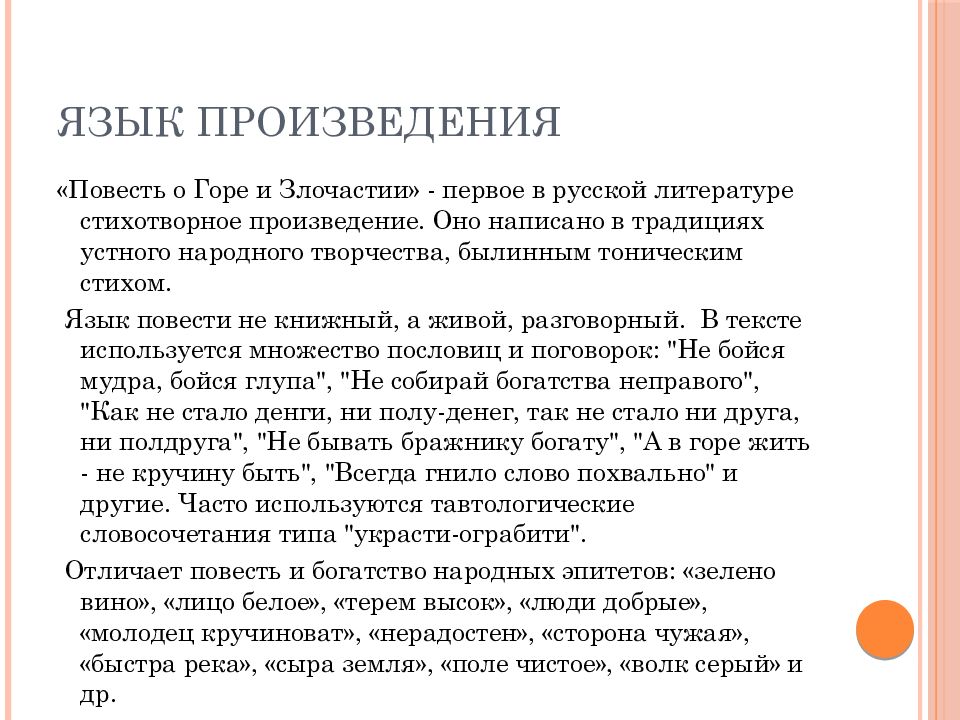 ЯЗЫК ПРОИЗВЕДЕНИЯ

«Повесть о Горе и Злочастии» - первое в русской литературе стихотворное произведение. Оно написано в традициях устного народного творчества, былинным тоническим стихом.

Язык повести не книжный, а живой, разговорный. В тексте используется множество пословиц и поговорок: "Не бойся мудра, бойся глупа", "Не собирай богатства неправого", "Как не стало денги, ни полу-денег, так не стало ни друга, ни полдруга", "Не бывать бражнику богату", "А в горе жить - не кручину быть", "Всегда гнило слово похвально" и другие. Часто используются тавтологические словосочетания типа "украсти-ограбити".

Отличает повесть и богатство народных эпитетов: «зелено вино», «лицо белое», «терем высок», «люди добрые», «молодец кручиноват», «нерадостен», «сторона чужая», «быстра река», «сыра земля», «поле чистое», «волк серый» и др.